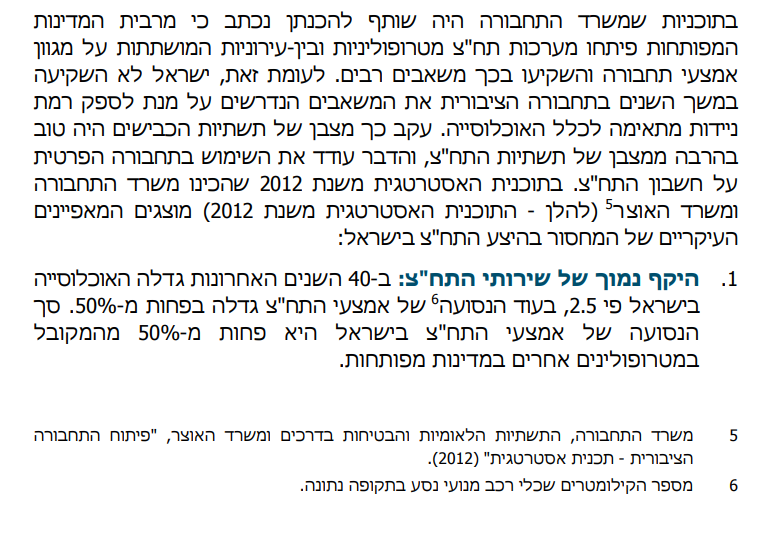 בתוכניות שמשרד התחבורה היה שותף להכנתן נכתב כי מרבית המדינות המפותחות פיתחו מערכות תח"צ מטרופוליניות ובין-עירוניות המושתתות על מגוון אמצעי תחבורה והשקיעו בכך משאבים רבים. לעומת זאת, ישראל לא השקיעה במשך השנים בתחבורה הציבורית את המשאבים הנדרשים על מנת לספק רמת ניידות מתאימה לכלל האוכלוסייה. עקב כך מצבן של תשתיות הכבישים היה טוב בהרבה ממצבן של תשתיות התח"צ, והדבר עודד את השימוש בתחבורה הפרטית על חשבון התח"צ. בתוכנית האסטרטגית משנת 2012 שהכינו משרד התחבורה ומשרד האוצר$^{5}$ (להלן - התוכנית האסטרטגית משנת 2012) מוצגים המאפיינים העיקריים של המחסור בהיצע התח"צ בישראל:

1. היקף נמוך של שירותי התח"צ: ב-40 השנים האחרונות גדלה האוכלוסייה בישראל פי 2.5, בעוד הנסועה$^{6}$ של אמצעי התח"צ גדלה בפחות מ-50%. סך הנסועה של אמצעי התח"צ בישראל היא פחות מ-50% מהמקובל במטרופולינים אחרים במדינות מפותחות.

5 משרד התחבורה, התשתיות הלאומיות והבטיחות בדרכים ומשרד האוצר, "פיתוח התחבורה הציבורית - תכנית אסטרטגית" (2012).

6 מספר הקילומטרים שכלי רכב מנועי נסע בתקופה נתונה.